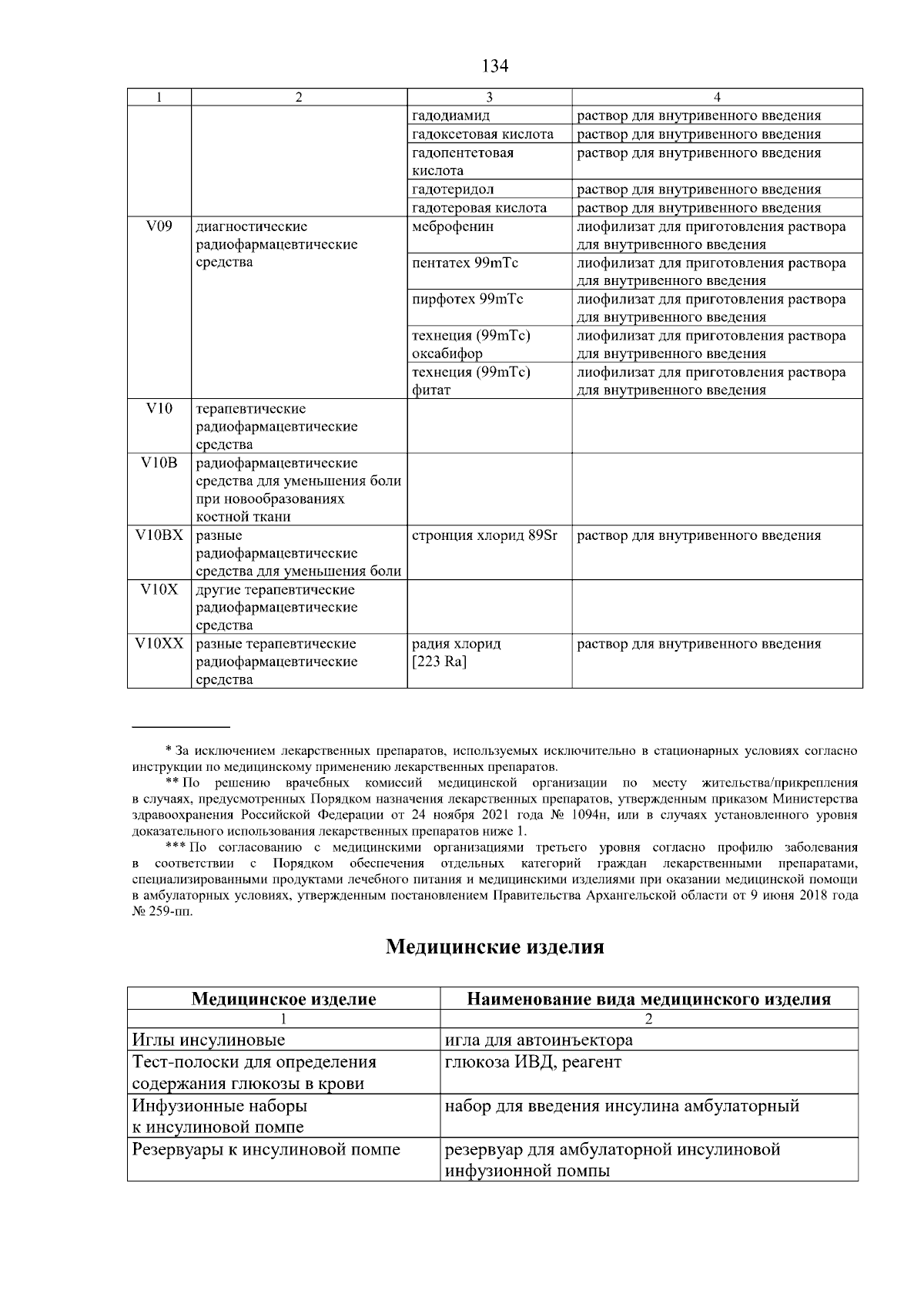 134

| 1 | 2 | 3 | 4 |
|---|---|---|---|
|  |  | гадодиамид | раствор для внутривенного введения |
|  |  | гадоксетовая кислота | раствор для внутривенного введения |
|  |  | гадопентетовая кислота | раствор для внутривенного введения |
|  |  | гадотеридол | раствор для внутривенного введения |
|  |  | гадотеровая кислота | раствор для внутривенного введения |
| V09 | диагностические радиофармацевтические средства | меброфенин | лиофилизат для приготовления раствора для внутривенного введения |
|  |  | пентатех 99mTc | лиофилизат для приготовления раствора для внутривенного введения |
|  |  | пирфотех 99mTc | лиофилизат для приготовления раствора для внутривенного введения |
|  |  | технеция (99mTc) оксабифор | лиофилизат для приготовления раствора для внутривенного введения |
|  |  | технеция (99mTc) фитат | лиофилизат для приготовления раствора для внутривенного введения |
| V10 | терапевтические радиофармацевтические средства |  |  |
| V10B | радиофармацевтические средства для уменьшения боли при новообразованиях костной ткани |  |  |
| V10BX | разные радиофармацевтические средства для уменьшения боли | стронция хлорид 89Sr | раствор для внутривенного введения |
| V10X | другие терапевтические радиофармацевтические средства |  |  |
| V10XX | разные терапевтические радиофармацевтические средства | радия хлорид [223 Ra] | раствор для внутривенного введения |

* За исключением лекарственных препаратов, используемых исключительно в стационарных условиях согласно инструкции по медицинскому применению лекарственных препаратов.

** По решению врачебных комиссий медицинской организации по месту жительства/прикрепления в случаях, предусмотренных Порядком назначения лекарственных препаратов, утвержденным приказом Министерства здравоохранения Российской Федерации от 24 ноября 2021 года № 1094н, или в случаях установленного уровня доказательного использования лекарственных препаратов ниже 1.

*** По согласованию с медицинскими организациями третьего уровня согласно профилю заболевания в соответствии с Порядком обеспечения отдельных категорий граждан лекарственными препаратами, специализированными продуктами лечебного питания и медицинскими изделиями при оказании медицинской помощи в амбулаторных условиях, утвержденным постановлением Правительства Архангельской области от 9 июня 2018 года № 259-пп.

Медицинские изделия

| Медицинское изделие | Наименование вида медицинского изделия |
|---|---|
| 1 | 2 |
| Иглы инсулиновые | игла для автоинъектора |
| Тест-полоски для определения содержания глюкозы в крови | глюкоза ИВД, реагент |
| Инфузионные наборы к инсулиновой помпе | набор для введения инсулина амбулаторный |
| Резервуары к инсулиновой помпе | резервуар для амбулаторной инсулиновой инфузионной помпы |